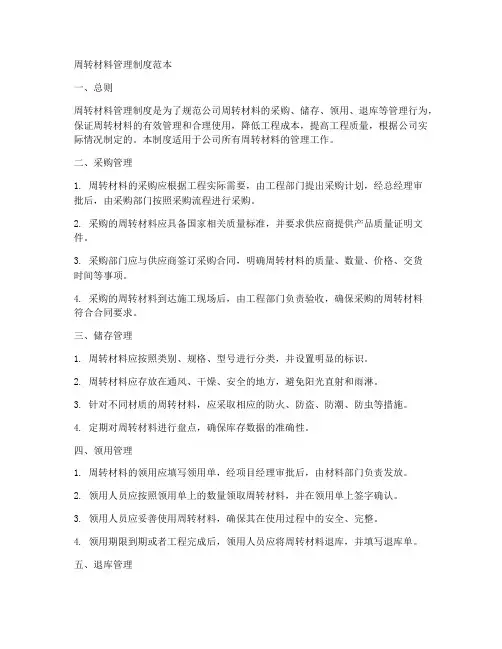 周转材料管理制度范本

一、总则

周转材料管理制度是为了规范公司周转材料的采购、储存、领用、退库等管理行为，保证周转材料的有效管理和合理使用，降低工程成本，提高工程质量，根据公司实际情况制定的。本制度适用于公司所有周转材料的管理工作。

二、采购管理

1. 周转材料的采购应根据工程实际需要，由工程部门提出采购计划，经总经理审批后，由采购部门按照采购流程进行采购。

2. 采购的周转材料应具备国家相关质量标准，并要求供应商提供产品质量证明文件。

3. 采购部门应与供应商签订采购合同，明确周转材料的质量、数量、价格、交货时间等事项。

4. 采购的周转材料到达施工现场后，由工程部门负责验收，确保采购的周转材料符合合同要求。

三、储存管理

1. 周转材料应按照类别、规格、型号进行分类，并设置明显的标识。

2. 周转材料应存放在通风、干燥、安全的地方，避免阳光直射和雨淋。

3. 针对不同材质的周转材料，应采取相应的防火、防盗、防潮、防虫等措施。

4. 定期对周转材料进行盘点，确保库存数据的准确性。

四、领用管理

1. 周转材料的领用应填写领用单，经项目经理审批后，由材料部门负责发放。

2. 领用人员应按照领用单上的数量领取周转材料，并在领用单上签字确认。

3. 领用人员应妥善使用周转材料，确保其在使用过程中的安全、完整。

4. 领用期限到期或者工程完成后，领用人员应将周转材料退库，并填写退库单。

五、退库管理